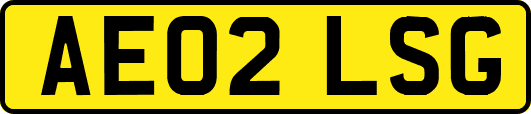 AE02 LSG